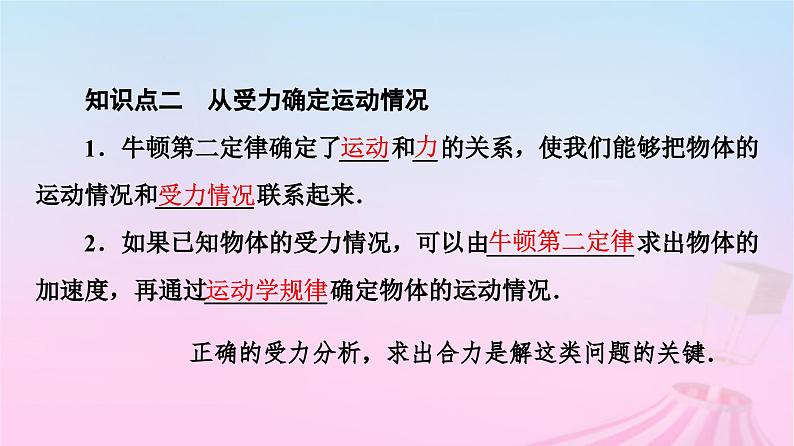 知识点二　从受力确定运动情况

1．牛顿第二定律确定了运动和力的关系，使我们能够把物体的运动情况和受力情况联系起来.

2．如果已知物体的受力情况，可以由牛顿第二定律求出物体的加速度，再通过运动学规律确定物体的运动情况.

正确的受力分析，求出合力是解这类问题的关键.